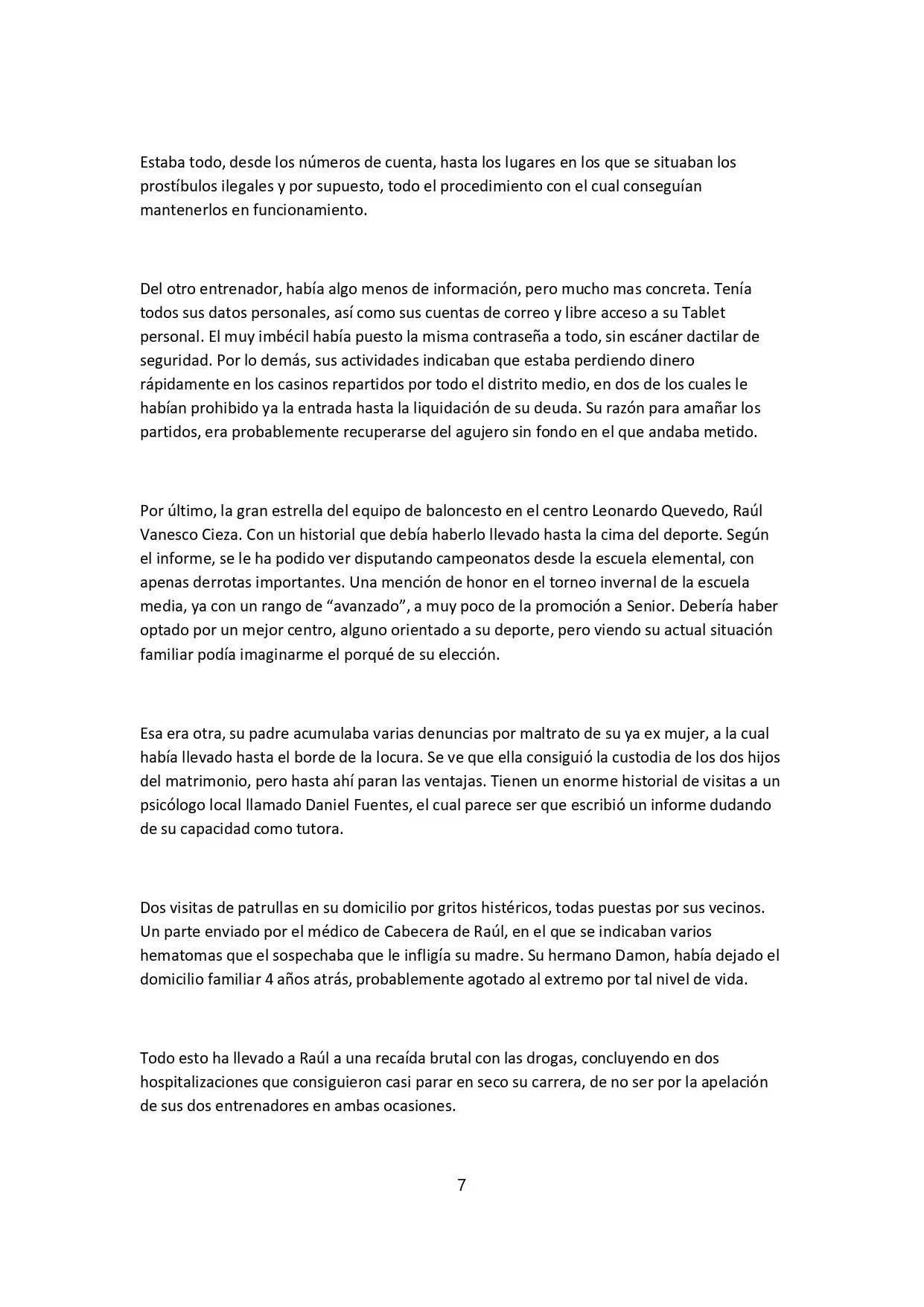 Estaba todo, desde los números de cuenta, hasta los lugares en los que se situaban los prostíbulos ilegales y por supuesto, todo el procedimiento con el cual conseguían mantenerlos en funcionamiento.

Del otro entrenador, había algo menos de información, pero mucho mas concreta. Tenía todos sus datos personales, así como sus cuentas de correo y libre acceso a su Tablet personal. El muy imbécil había puesto la misma contraseña a todo, sin escáner dactilar de seguridad. Por lo demás, sus actividades indicaban que estaba perdiendo dinero rápidamente en los casinos repartidos por todo el distrito medio, en dos de los cuales le habían prohibido ya la entrada hasta la liquidación de su deuda. Su razón para amañar los partidos, era probablemente recuperarse del agujero sin fondo en el que andaba metido.

Por último, la gran estrella del equipo de baloncesto en el centro Leonardo Quevedo, Raúl Vanesco Cieza. Con un historial que debía haberlo llevado hasta la cima del deporte. Según el informe, se le ha podido ver disputando campeonatos desde la escuela elemental, con apenas derrotas importantes. Una mención de honor en el torneo invernal de la escuela media, ya con un rango de "avanzado", a muy poco de la promoción a Senior. Debería haber optado por un mejor centro, alguno orientado a su deporte, pero viendo su actual situación familiar podía imaginarme el porqué de su elección.

Esa era otra, su padre acumulaba varias denuncias por maltrato de su ya ex mujer, a la cual había llevado hasta el borde de la locura. Se ve que ella consiguió la custodia de los dos hijos del matrimonio, pero hasta ahí paran las ventajas. Tienen un enorme historial de visitas a un psicólogo local llamado Daniel Fuentes, el cual parece ser que escribió un informe dudando de su capacidad como tutora.

Dos visitas de patrullas en su domicilio por gritos histéricos, todas puestas por sus vecinos. Un parte enviado por el médico de Cabecera de Raúl, en el que se indicaban varios hematomas que el sospechaba que le infligía su madre. Su hermano Damon, había dejado el domicilio familiar 4 años atrás, probablemente agotado al extremo por tal nivel de vida.

Todo esto ha llevado a Raúl a una recaída brutal con las drogas, concluyendo en dos hospitalizaciones que consiguieron casi parar en seco su carrera, de no ser por la apelación de sus dos entrenadores en ambas ocasiones.

7